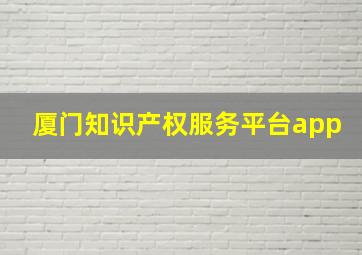 厦门知识产权服务平台app